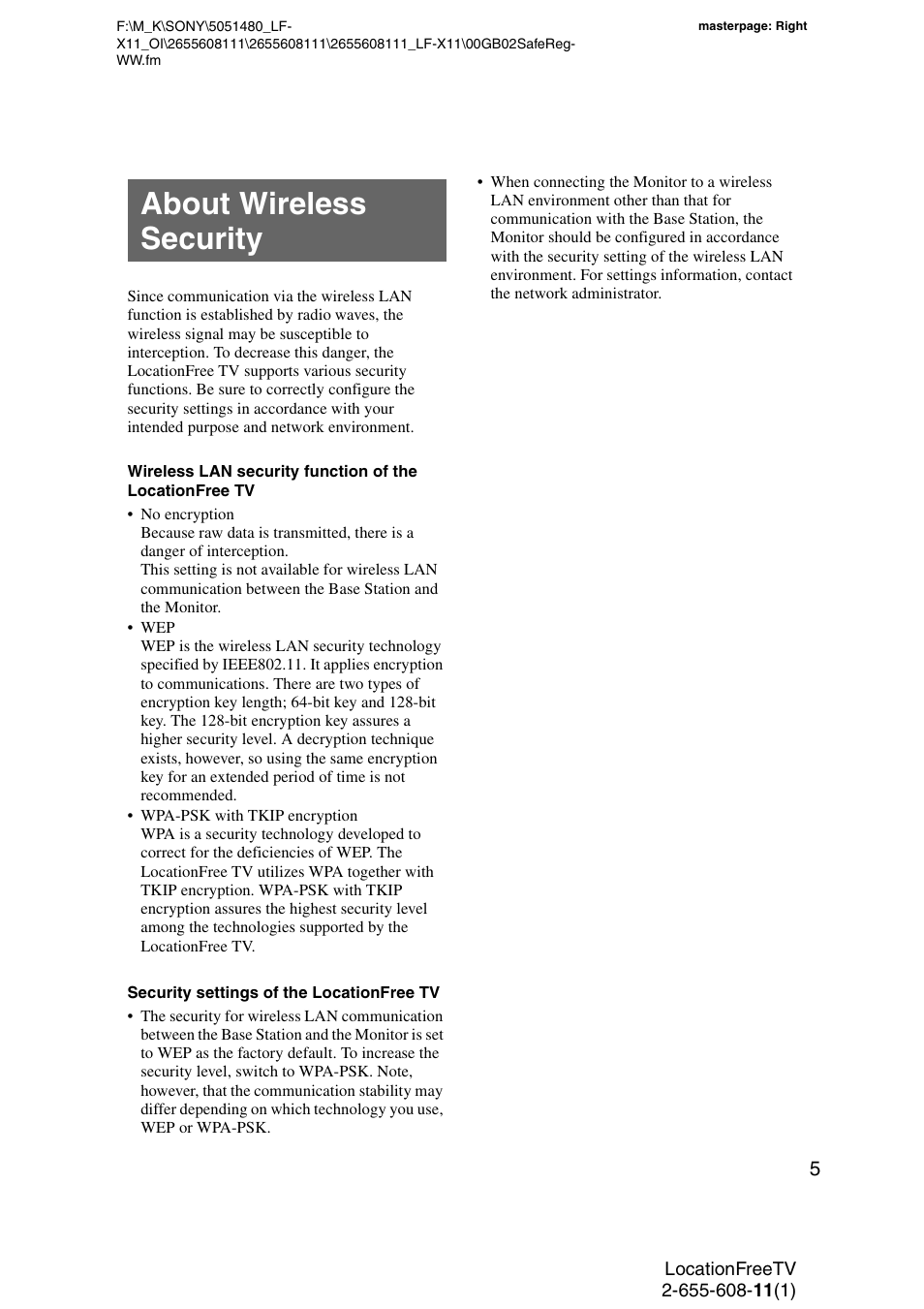 F:\M_K\SONY\5051480_LF-X11_OI\2655608111\2655608111\2655608111_LF-X11\00GB02SafeReg-WW.fm

masterpage: Right

About Wireless Security

Since communication via the wireless LAN function is established by radio waves, the wireless signal may be susceptible to interception. To decrease this danger, the LocationFree TV supports various security functions. Be sure to correctly configure the security settings in accordance with your intended purpose and network environment.

Wireless LAN security function of the LocationFree TV

• No encryption
Because raw data is transmitted, there is a danger of interception.
This setting is not available for wireless LAN communication between the Base Station and the Monitor.

• WEP
WEP is the wireless LAN security technology specified by IEEE802.11. It applies encryption to communications. There are two types of encryption key length; 64-bit key and 128-bit key. The 128-bit encryption key assures a higher security level. A decryption technique exists, however, so using the same encryption key for an extended period of time is not recommended.

• WPA-PSK with TKIP encryption
WPA is a security technology developed to correct for the deficiencies of WEP. The LocationFree TV utilizes WPA together with TKIP encryption. WPA-PSK with TKIP encryption assures the highest security level among the technologies supported by the LocationFree TV.

Security settings of the LocationFree TV

• The security for wireless LAN communication between the Base Station and the Monitor is set to WEP as the factory default. To increase the security level, switch to WPA-PSK. Note, however, that the communication stability may differ depending on which technology you use, WEP or WPA-PSK.

• When connecting the Monitor to a wireless LAN environment other than that for communication with the Base Station, the Monitor should be configured in accordance with the security setting of the wireless LAN environment. For settings information, contact the network administrator.

5

LocationFreeTV
2-655-608-11(1)